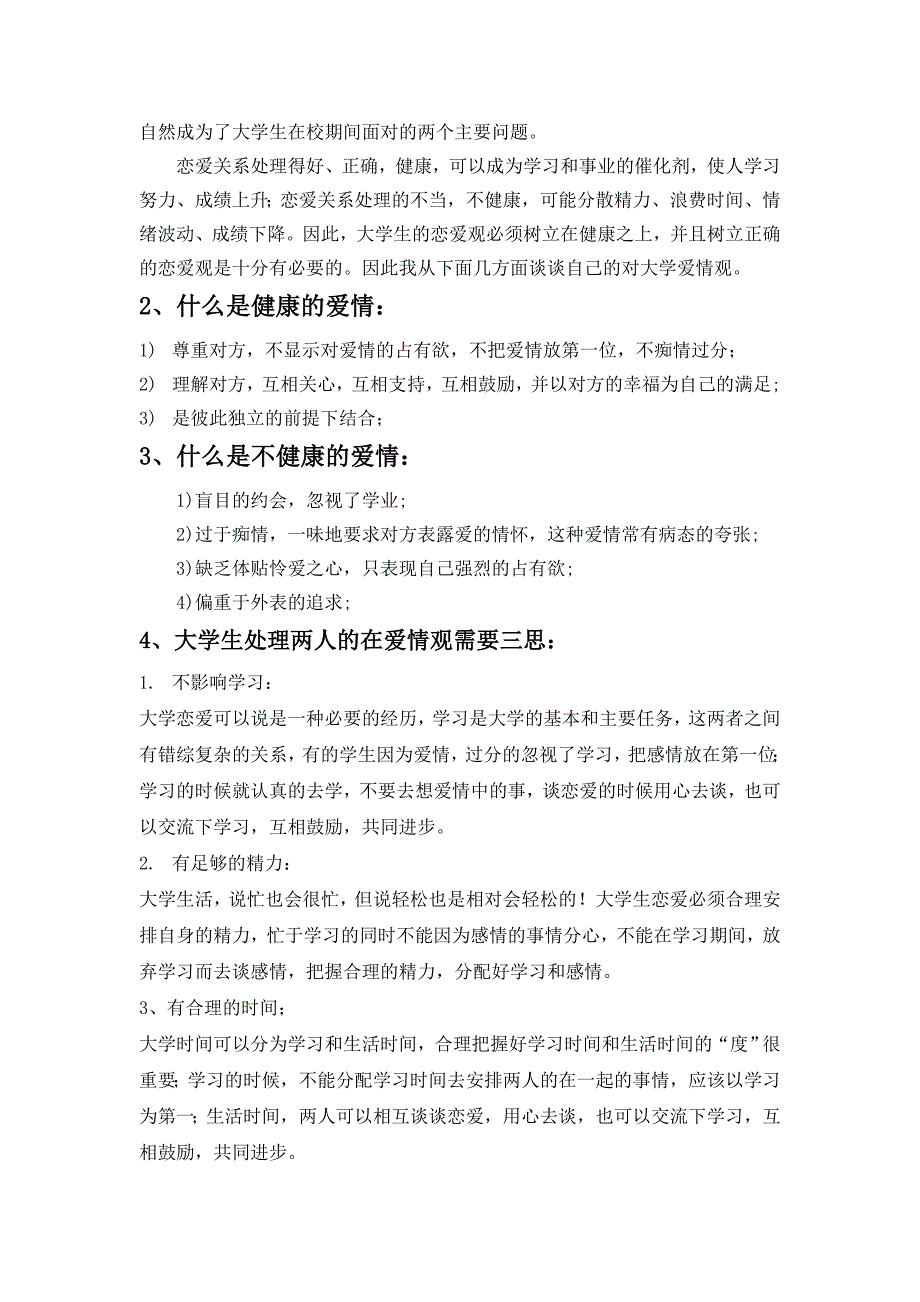 自然成为了大学生在校期间面对的两个主要问题。

恋爱关系处理得好、正确，健康，可以成为学习和事业的催化剂，使人学习努力、成绩上升；恋爱关系处理的不当，不健康，可能分散精力、浪费时间、情绪波动、成绩下降。因此，大学生的恋爱观必须树立在健康之上，并且树立正确的恋爱观是十分有必要的。因此我从下面几方面谈谈自己的对大学爱情观。

2、什么是健康的爱情：

1) 尊重对方，不显示对爱情的占有欲，不把爱情放第一位，不痴情过分；

2) 理解对方，互相关心，互相支持，互相鼓励，并以对方的幸福为自己的满足；

3) 是彼此独立的前提下结合；

3、什么是不健康的爱情：

1)盲目的约会，忽视了学业；

2)过于痴情，一味地要求对方表露爱的情怀，这种爱情常有病态的夸张；

3)缺乏体贴怜爱之心，只表现自己强烈的占有欲；

4)偏重于外表的追求；

4、大学生处理两人的在爱情观需要三思：

1. 不影响学习：

大学恋爱可以说是一种必要的经历，学习是大学的基本和主要任务，这两者之间有错综复杂的关系，有的学生因为爱情，过分的忽视了学习，把感情放在第一位；学习的时候就认真的去学，不要去想爱情中的事，谈恋爱的时候用心去谈，也可以交流下学习，互相鼓励，共同进步。

2. 有足够的精力：

大学生活，说忙也会很忙，但说轻松也是相对会轻松的！大学生恋爱必须合理安排自身的精力，忙于学习的同时不能因为感情的事情分心，不能在学习期间，放弃学习而去谈感情，把握合理的精力，分配好学习和感情。

3、有合理的时间；

大学时间可以分为学习和生活时间，合理把握好学习时间和生活时间的“度”很重要；学习的时候，不能分配学习时间去安排两人的在一起的事情，应该以学习为第一；生活时间，两人可以相互谈谈恋爱，用心去谈，也可以交流下学习，互相鼓励，共同进步。